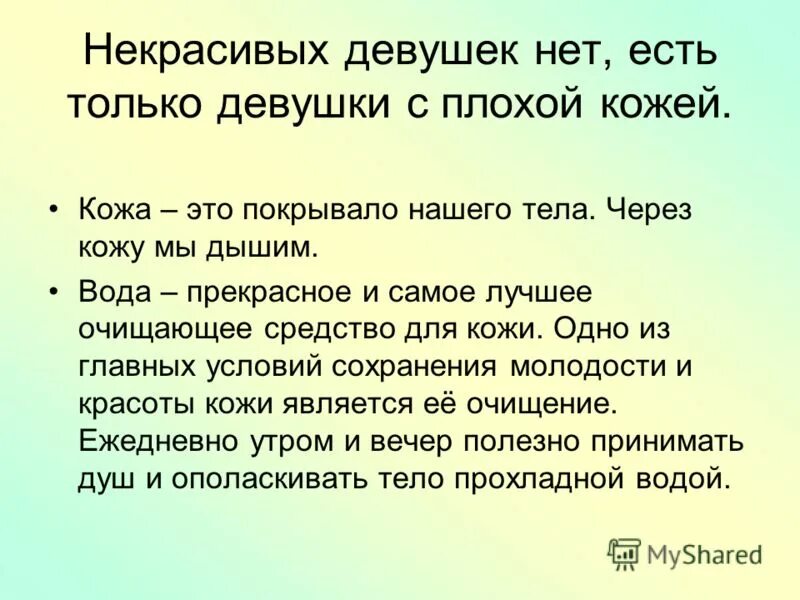 Некрасивых девушек нет, есть только девушки с плохой кожей.

• Кожа – это покрывало нашего тела. Через кожу мы дышим.

• Вода – прекрасное и самое лучшее очищающее средство для кожи. Одно из главных условий сохранения молодости и красоты кожи является её очищение. Ежедневно утром и вечер полезно принимать душ и ополаскивать тело прохладной водой.

MyShared